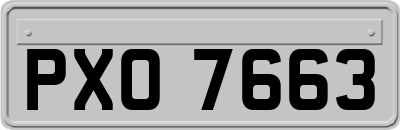 PXO 7663